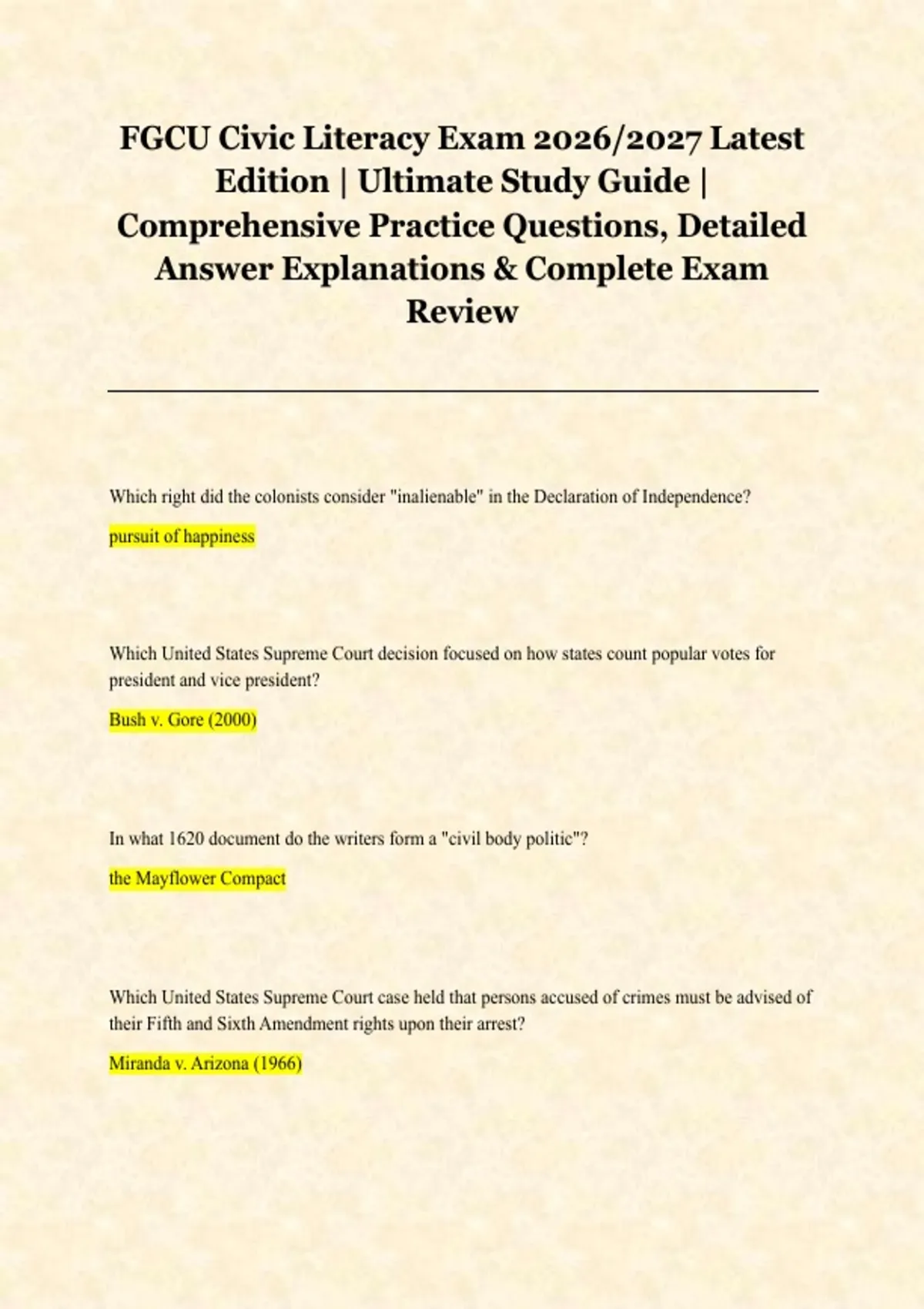 FGCU Civic Literacy Exam 2026/2027 Latest Edition | Ultimate Study Guide | Comprehensive Practice Questions, Detailed Answer Explanations & Complete Exam Review

Which right did the colonists consider "inalienable" in the Declaration of Independence?

pursuit of happiness

Which United States Supreme Court decision focused on how states count popular votes for president and vice president?

Bush v. Gore (2000)

In what 1620 document do the writers form a "civil body politic"?

the Mayflower Compact

Which United States Supreme Court case held that persons accused of crimes must be advised of their Fifth and Sixth Amendment rights upon their arrest?

Miranda v. Arizona (1966)